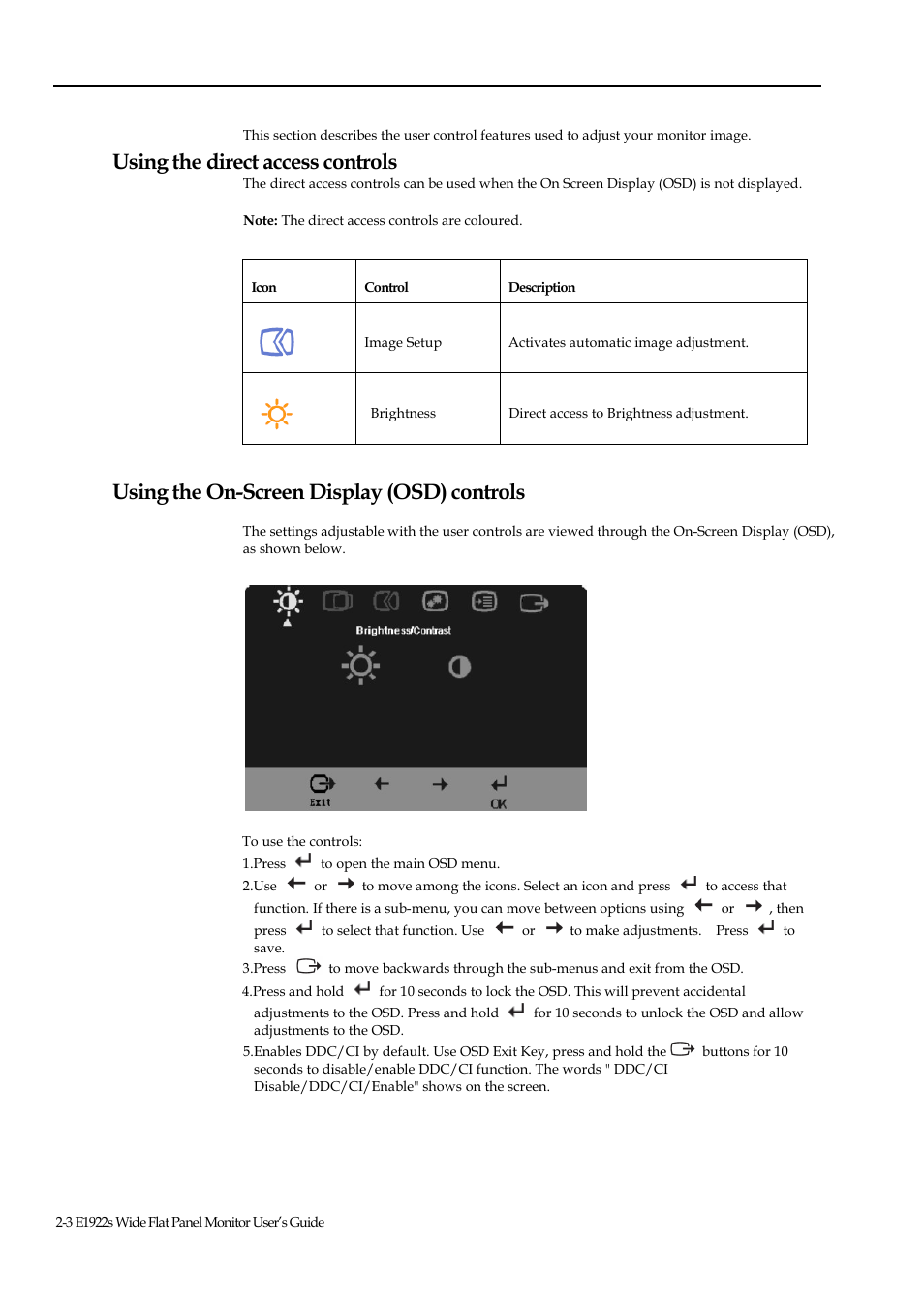 This section describes the user control features used to adjust your monitor image.

Using the direct access controls

The direct access controls can be used when the On Screen Display (OSD) is not displayed.

Note: The direct access controls are coloured.

| Icon | Control | Description |
|---|---|---|
| | Image Setup | Activates automatic image adjustment. |
| | Brightness | Direct access to Brightness adjustment. |

Using the On-Screen Display (OSD) controls

The settings adjustable with the user controls are viewed through the On-Screen Display (OSD), as shown below.

Brightness/Contrast

Exit

OK

To use the controls:

1.Press to open the main OSD menu.

2.Use or to move among the icons. Select an icon and press to access that function. If there is a sub-menu, you can move between options using or , then press to select that function. Use or to make adjustments. Press to save.

3.Press to move backwards through the sub-menus and exit from the OSD.

4.Press and hold for 10 seconds to lock the OSD. This will prevent accidental adjustments to the OSD. Press and hold for 10 seconds to unlock the OSD and allow adjustments to the OSD.

5.Enables DDC/CI by default. Use OSD Exit Key, press and hold the buttons for 10 seconds to disable/enable DDC/CI function. The words " DDC/CI Disable/DDC/CI/Enable" shows on the screen.

2-3 E1922s Wide Flat Panel Monitor User's Guide